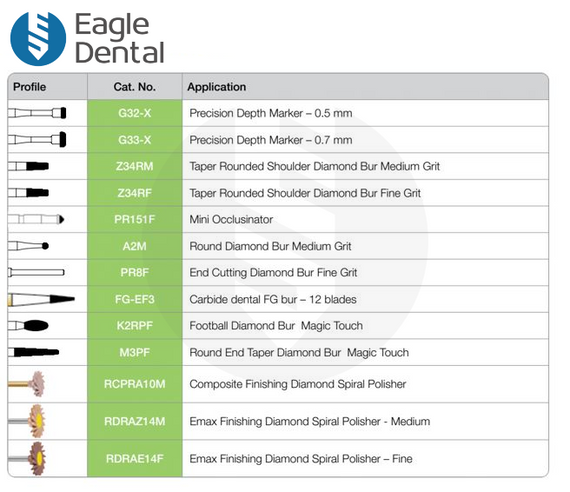 Eagle Dental

| Profile | Cat. No. | Application |
|---|---|---|
| | G32-X | Precision Depth Marker – 0.5 mm |
| | G33-X | Precision Depth Marker – 0.7 mm |
| | Z34RM | Taper Rounded Shoulder Diamond Bur Medium Grit |
| | Z34RF | Taper Rounded Shoulder Diamond Bur Fine Grit |
| | PR151F | Mini Occlusinator |
| | A2M | Round Diamond Bur Medium Grit |
| | PR8F | End Cutting Diamond Bur Fine Grit |
| | FG-EF3 | Carbide dental FG bur – 12 blades |
| | K2RPF | Football Diamond Bur Magic Touch |
| | M3PF | Round End Taper Diamond Bur Magic Touch |
| | RCPRA10M | Composite Finishing Diamond Spiral Polisher |
| | RDRAZ14M | Emax Finishing Diamond Spiral Polisher - Medium |
| | RDRAE14F | Emax Finishing Diamond Spiral Polisher – Fine |